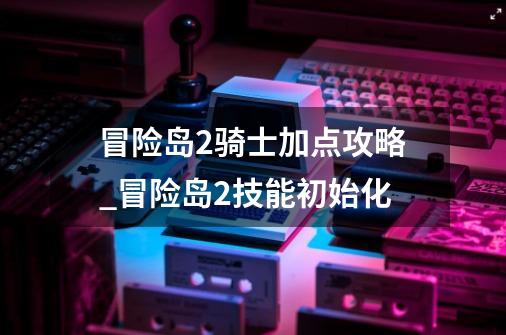 冒险岛2骑士加点攻略_冒险岛2技能初始化